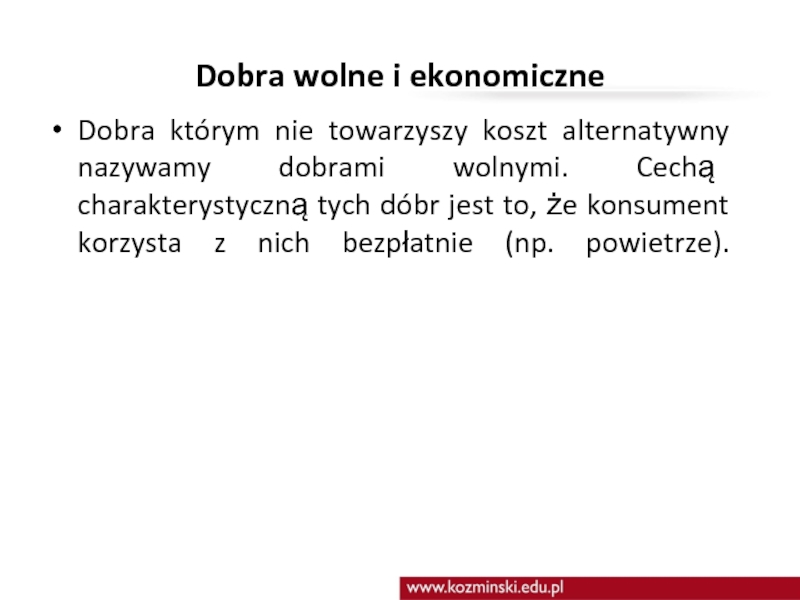 Dobra wolne i ekonomiczne

• Dobra którym nie towarzyszy koszt alternatywny nazywamy dobrami wolnymi. Cechą charakterystyczną tych dóbr jest to, że konsument korzysta z nich bezpłatnie (np. powietrze).

www.kozminski.edu.pl